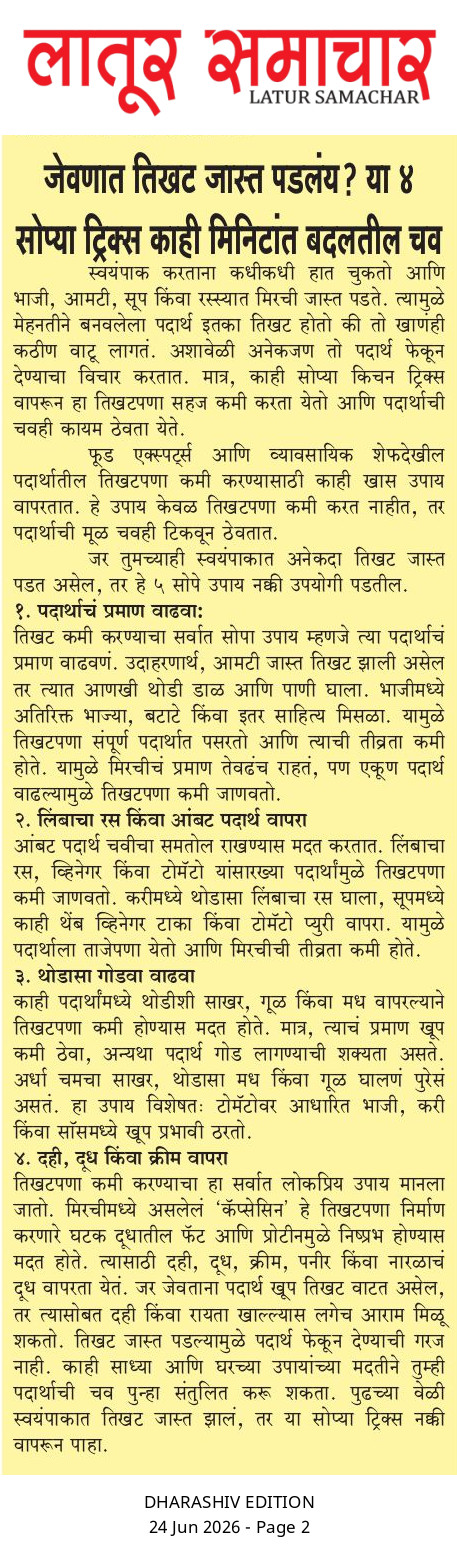 लातूर समाचार
LATUR SAMACHAR

जेवणात तिखट जास्त पडलंय? या ४ सोप्या ट्रिक्स काही मिनिटांत बदलतील चव

स्वयंपाक करताना कधीकधी हात चुकतो आणि भाजी, आमटी, सूप किंवा रस्स्यात मिरची जास्त पडते. त्यामुळे मेहनतीने बनवलेला पदार्थ इतका तिखट होतो की तो खाणंही कठीण वाटू लागतं. अशावेळी अनेकजण तो पदार्थ फेकून देण्याचा विचार करतात. मात्र, काही सोप्या किचन ट्रिक्स वापरून हा तिखटपणा सहज कमी करता येतो आणि पदार्थाची चवही कायम ठेवता येते.

फूड एक्स्पर्ट्स आणि व्यावसायिक शेफदेखील पदार्थातील तिखटपणा कमी करण्यासाठी काही खास उपाय वापरतात. हे उपाय केवळ तिखटपणा कमी करत नाहीत, तर पदार्थाची मूळ चवही टिकवून ठेवतात.

जर तुमच्याही स्वयंपाकात अनेकदा तिखट जास्त पडत असेल, तर हे ५ सोपे उपाय नक्की उपयोगी पडतील.

१. पदार्थाचं प्रमाण वाढवा:
तिखट कमी करण्याचा सर्वात सोपा उपाय म्हणजे त्या पदार्थाचं प्रमाण वाढवणं. उदाहरणार्थ, आमटी जास्त तिखट झाली असेल तर त्यात आणखी थोडी डाळ आणि पाणी घाला. भाजीमध्ये अतिरिक्त भाज्या, बटाटे किंवा इतर साहित्य मिसळा. यामुळे तिखटपणा संपूर्ण पदार्थात पसरतो आणि त्याची तीव्रता कमी होते. यामुळे मिरचीचं प्रमाण तेवढंच राहतं, पण एकूण पदार्थ वाढल्यामुळे तिखटपणा कमी जाणवतो.

२. लिंबाचा रस किंवा आंबट पदार्थ वापरा
आंबट पदार्थ चवीचा समतोल राखण्यास मदत करतात. लिंबाचा रस, व्हिनेगर किंवा टोमॅटो यांसारख्या पदार्थांमुळे तिखटपणा कमी जाणवतो. करीमध्ये थोडासा लिंबाचा रस घाला, सूपमध्ये काही थेंब व्हिनेगर टाका किंवा टोमॅटो प्युरी वापरा. यामुळे पदार्थाला ताजेपणा येतो आणि मिरचीची तीव्रता कमी होते.

३. थोडासा गोडवा वाढवा
काही पदार्थांमध्ये थोडीशी साखर, गूळ किंवा मध वापरल्याने तिखटपणा कमी होण्यास मदत होते. मात्र, त्याचं प्रमाण खूप कमी ठेवा, अन्यथा पदार्थ गोड लागण्याची शक्यता असते. अर्धा चमचा साखर, थोडासा मध किंवा गूळ घालणं पुरेसं असतं. हा उपाय विशेषतः टोमॅटोवर आधारित भाजी, करी किंवा सॉसमध्ये खूप प्रभावी ठरतो.

४. दही, दूध किंवा क्रीम वापरा
तिखटपणा कमी करण्याचा हा सर्वात लोकप्रिय उपाय मानला जातो. मिरचीमध्ये असलेलं 'कॅप्सेसिन' हे तिखटपणा निर्माण करणारे घटक दूधातील फॅट आणि प्रोटीनमुळे निष्प्रभ होण्यास मदत होते. त्यासाठी दही, दूध, क्रीम, पनीर किंवा नारळाचं दूध वापरता येतं. जर जेवताना पदार्थ खूप तिखट वाटत असेल, तर त्यासोबत दही किंवा रायता खाल्ल्यास लगेच आराम मिळू शकतो. तिखट जास्त पडल्यामुळे पदार्थ फेकून देण्याची गरज नाही. काही साध्या आणि घरच्या उपायांच्या मदतीने तुम्ही पदार्थाची चव पुन्हा संतुलित करू शकता. पुढच्या वेळी स्वयंपाकात तिखट जास्त झालं, तर या सोप्या ट्रिक्स नक्की वापरून पाहा.

DHARASHIV EDITION
24 Jun 2026 - Page 2